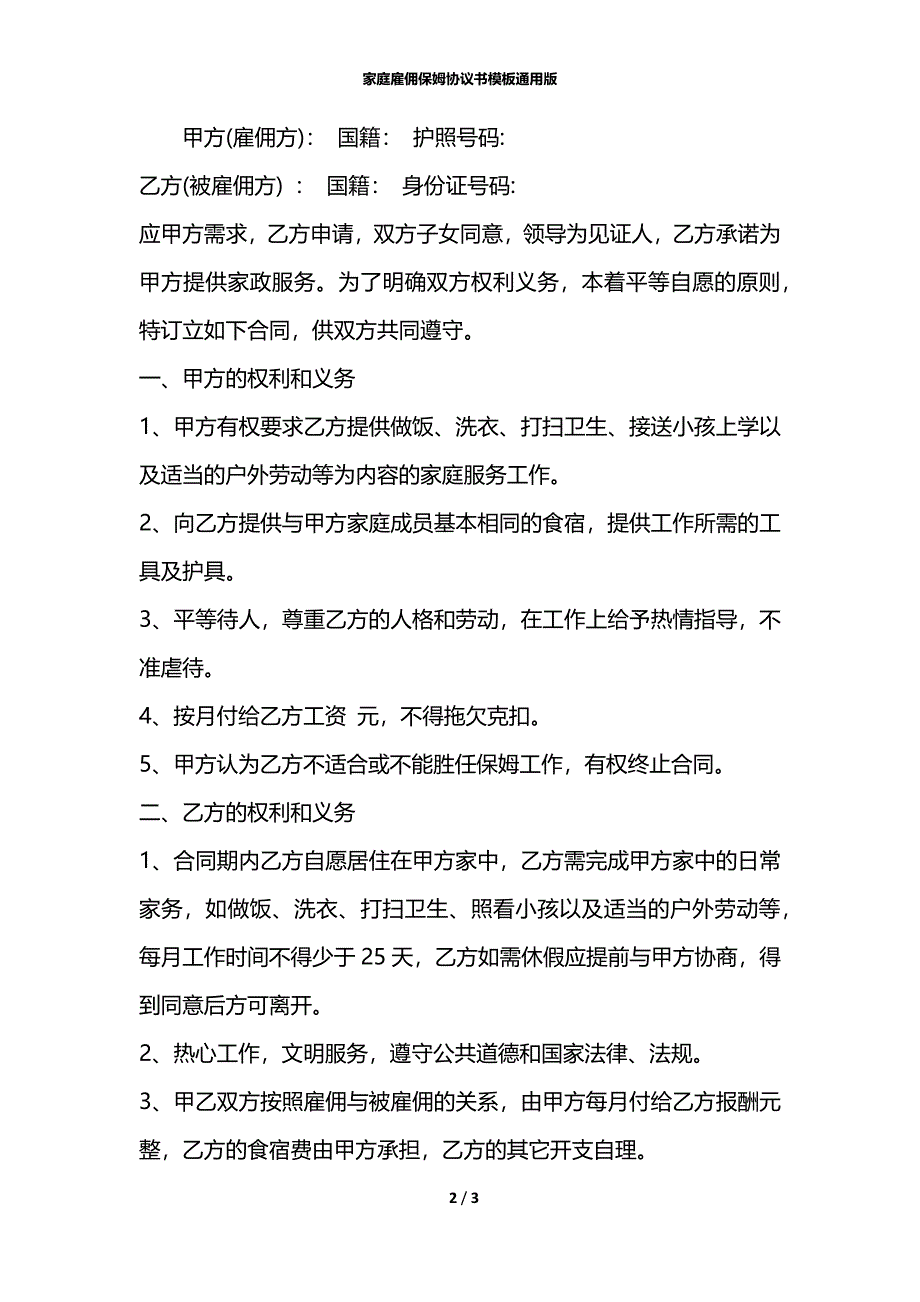 家庭雇佣保姆协议书模板通用版

甲方(雇佣方)：　国籍：　护照号码:

乙方(被雇佣方)：　国籍：　身份证号码:

应甲方需求，乙方申请，双方子女同意，领导为见证人，乙方承诺为甲方提供家政服务。为了明确双方权利义务，本着平等自愿的原则，特订立如下合同，供双方共同遵守。

一、甲方的权利和义务

1、甲方有权要求乙方提供做饭、洗衣、打扫卫生、接送小孩上学以及适当的户外劳动等为内容的家庭服务工作。

2、向乙方提供与甲方家庭成员基本相同的食宿，提供工作所需的工具及护具。

3、平等待人，尊重乙方的人格和劳动，在工作上给予热情指导，不准虐待。

4、按月付给乙方工资 元，不得拖欠克扣。

5、甲方认为乙方不适合或不能胜任保姆工作，有权终止合同。

二、乙方的权利和义务

1、合同期内乙方自愿居住在甲方家中，乙方需完成甲方家中的日常家务，如做饭、洗衣、打扫卫生、照看小孩以及适当的户外劳动等，每月工作时间不得少于 25 天，乙方如需休假应提前与甲方协商，得到同意后方可离开。

2、热心工作，文明服务，遵守公共道德和国家法律、法规。

3、甲乙双方按照雇佣与被雇佣的关系，由甲方每月付给乙方报酬元整，乙方的食宿费由甲方承担，乙方的其它开支自理。

2 / 3